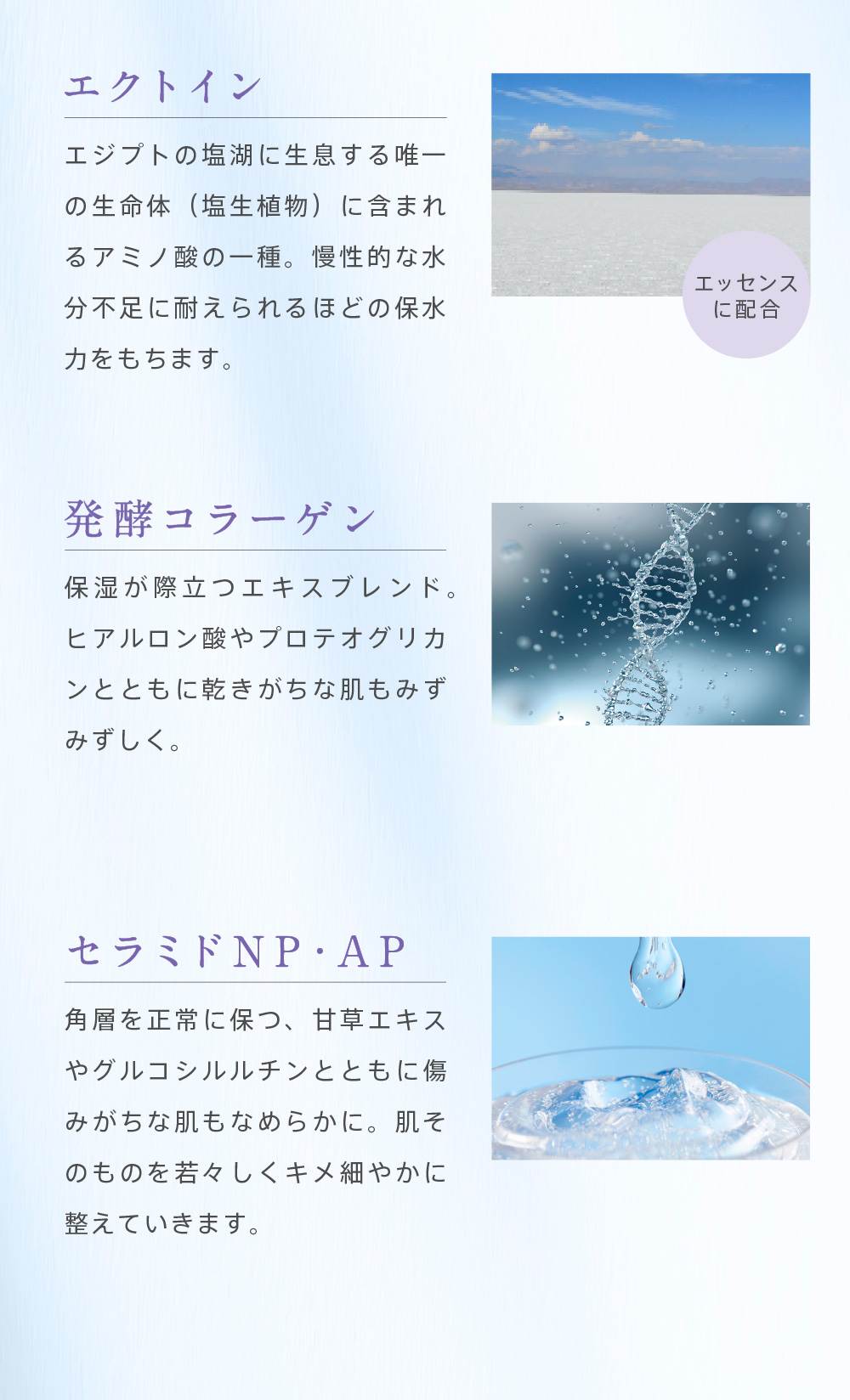 エクトイン

エジプトの塩湖に生息する唯一の生命体（塩生植物）に含まれるアミノ酸の一種。慢性的な水分不足に耐えられるほどの保水力をもちます。

エッセンスに配合

発酵コラーゲン

保湿が際立つエキスブレンド。ヒアルロン酸やプロテオグリカンとともに乾きがちな肌もみずみずしく。

セラミドNP・AP

角層を正常に保つ、甘草エキスやグルコシルルチンとともに傷みがちな肌もなめらかに。肌そのものを若々しくキメ細やかに整えていきます。